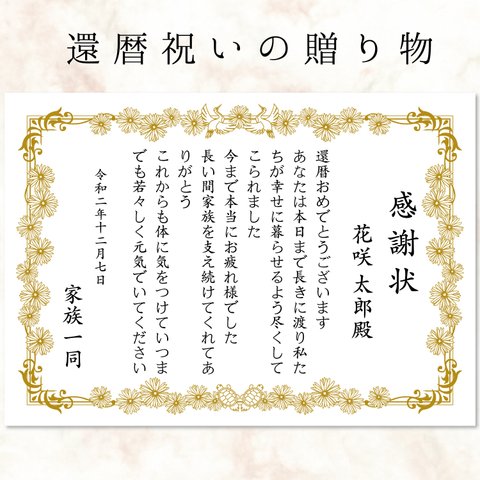 還暦祝いの贈り物

感謝状

花咲 太郎殿

還暦おめでとうございます
あなたは本日まで長きに渡り私たちが幸せに暮らせるよう尽くしてこられました
今まで本当にお疲れ様でした
長い間家族を支え続けてくれてありがとう
これからも体に気をつけていつまでも若々しく元気でいてください

令和二年十二月七日

家族一同